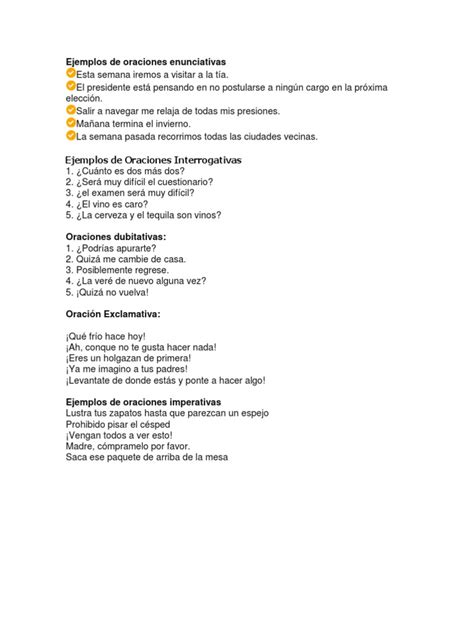 **Ejemplos de oraciones enunciativas**
Esta semana iremos a visitar a la tía.
El presidente está pensando en no postularse a ningún cargo en la próxima elección.
Salir a navegar me relaja de todas mis presiones.
Mañana termina el invierno.
La semana pasada recorrimos todas las ciudades vecinas.

**Ejemplos de Oraciones Interrogativas**
1. ¿Cuánto es dos más dos?
2. ¿Será muy difícil el cuestionario?
3. ¿el examen será muy difícil?
4. ¿El vino es caro?
5. ¿La cerveza y el tequila son vinos?

**Oraciones dubitativas:**
1. ¿Podrías apurarte?
2. Quizá me cambie de casa.
3. Posiblemente regrese.
4. ¿La veré de nuevo alguna vez?
5. ¡Quizá no vuelva!

**Oración Exclamativa:**

¡Qué frío hace hoy!
¡Ah, conque no te gusta hacer nada!
¡Eres un holgazan de primera!
¡Ya me imagino a tus padres!
¡Levantate de donde estás y ponte a hacer algo!

**Ejemplos de oraciones imperativas**
Lustra tus zapatos hasta que parezcan un espejo
Prohibido pisar el césped
¡Vengan todos a ver esto!
Madre, cómpramelo por favor.
Saca ese paquete de arriba de la mesa